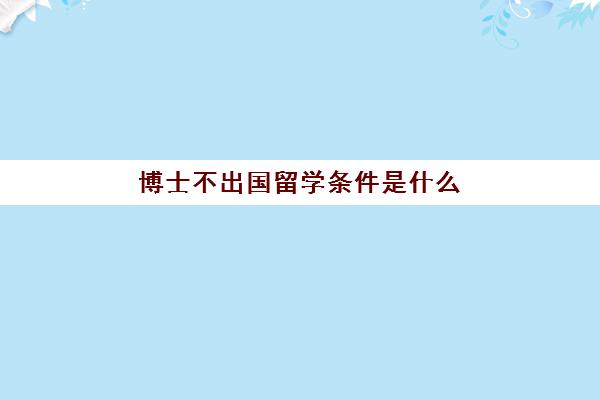 博士不出国留学条件是什么